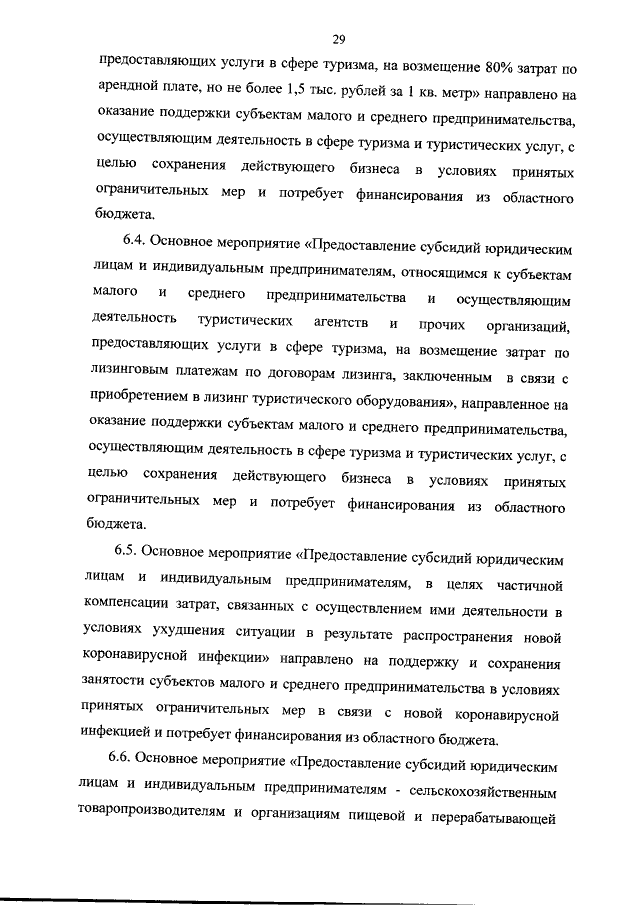 29

предоставляющих услуги в сфере туризма, на возмещение 80% затрат по арендной плате, но не более 1,5 тыс. рублей за 1 кв. метр» направлено на оказание поддержки субъектам малого и среднего предпринимательства, осуществляющим деятельность в сфере туризма и туристических услуг, с целью сохранения действующего бизнеса в условиях принятых ограничительных мер и потребует финансирования из областного бюджета.

6.4. Основное мероприятие «Предоставление субсидий юридическим лицам и индивидуальным предпринимателям, относящимся к субъектам малого и среднего предпринимательства и осуществляющим деятельность туристических агентств и прочих организаций, предоставляющих услуги в сфере туризма, на возмещение затрат по лизинговым платежам по договорам лизинга, заключенным в связи с приобретением в лизинг туристического оборудования», направленное на оказание поддержки субъектам малого и среднего предпринимательства, осуществляющим деятельность в сфере туризма и туристических услуг, с целью сохранения действующего бизнеса в условиях принятых ограничительных мер и потребует финансирования из областного бюджета.

6.5. Основное мероприятие «Предоставление субсидий юридическим лицам и индивидуальным предпринимателям, в целях частичной компенсации затрат, связанных с осуществлением ими деятельности в условиях ухудшения ситуации в результате распространения новой коронавирусной инфекции» направлено на поддержку и сохранения занятости субъектов малого и среднего предпринимательства в условиях принятых ограничительных мер в связи с новой коронавирусной инфекцией и потребует финансирования из областного бюджета.

6.6. Основное мероприятие «Предоставление субсидий юридическим лицам и индивидуальным предпринимателям - сельскохозяйственным товаропроизводителям и организациям пищевой и перерабатывающей